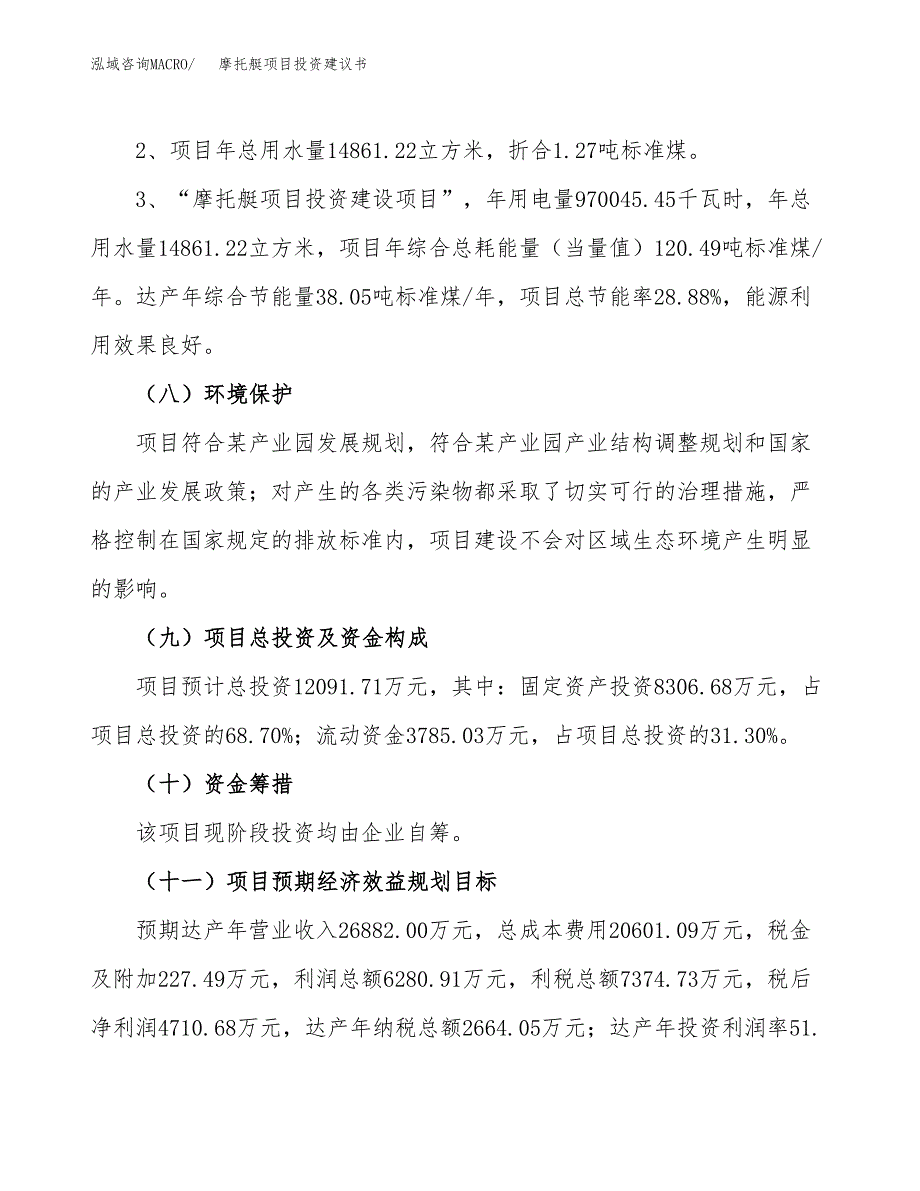 泓域咨询MACRO/　摩托艇项目投资建议书

2、项目年总用水量14861.22立方米，折合1.27吨标准煤。

3、“摩托艇项目投资建设项目”，年用电量970045.45千瓦时，年总用水量14861.22立方米，项目年综合总耗能量（当量值）120.49吨标准煤/年。达产年综合节能量38.05吨标准煤/年，项目总节能率28.88%，能源利用效果良好。

（八）环境保护

项目符合某产业园发展规划，符合某产业园产业结构调整规划和国家的产业发展政策；对产生的各类污染物都采取了切实可行的治理措施，严格控制在国家规定的排放标准内，项目建设不会对区域生态环境产生明显的影响。

（九）项目总投资及资金构成

项目预计总投资12091.71万元，其中：固定资产投资8306.68万元，占项目总投资的68.70%；流动资金3785.03万元，占项目总投资的31.30%。

（十）资金筹措

该项目现阶段投资均由企业自筹。

（十一）项目预期经济效益规划目标

预期达产年营业收入26882.00万元，总成本费用20601.09万元，税金及附加227.49万元，利润总额6280.91万元，利税总额7374.73万元，税后净利润4710.68万元，达产年纳税总额2664.05万元；达产年投资利润率51.